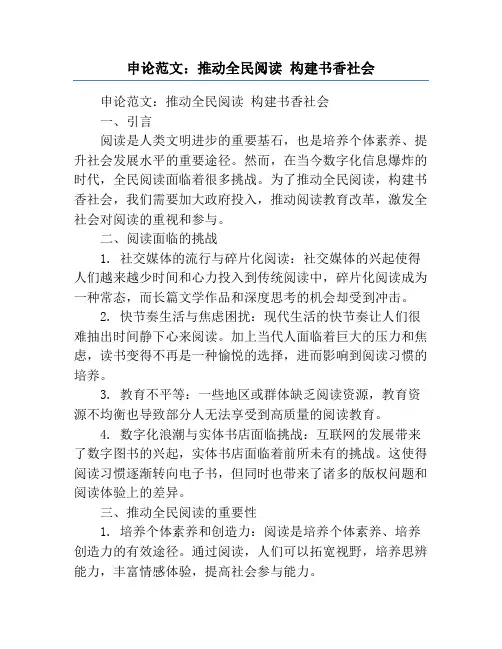 申论范文：推动全民阅读 构建书香社会

申论范文：推动全民阅读 构建书香社会

一、引言

阅读是人类文明进步的重要基石，也是培养个体素养、提升社会发展水平的重要途径。然而，在当今数字化信息爆炸的时代，全民阅读面临着很多挑战。为了推动全民阅读，构建书香社会，我们需要加大政府投入，推动阅读教育改革，激发全社会对阅读的重视和参与。

二、阅读面临的挑战

1. 社交媒体的流行与碎片化阅读：社交媒体的兴起使得人们越来越少时间和心力投入到传统阅读中，碎片化阅读成为一种常态，而长篇文学作品和深度思考的机会却受到冲击。

2. 快节奏生活与焦虑困扰：现代生活的快节奏让人们很难抽出时间静下心来阅读。加上当代人面临着巨大的压力和焦虑，读书变得不再是一种愉悦的选择，进而影响到阅读习惯的培养。

3. 教育不平等：一些地区或群体缺乏阅读资源，教育资源不均衡也导致部分人无法享受到高质量的阅读教育。

4. 数字化浪潮与实体书店面临挑战：互联网的发展带来了数字图书的兴起，实体书店面临着前所未有的挑战。这使得阅读习惯逐渐转向电子书，但同时也带来了诸多的版权问题和阅读体验上的差异。

三、推动全民阅读的重要性

1. 培养个体素养和创造力：阅读是培养个体素养、培养创造力的有效途径。通过阅读，人们可以拓宽视野，培养思辨能力，丰富情感体验，提高社会参与能力。